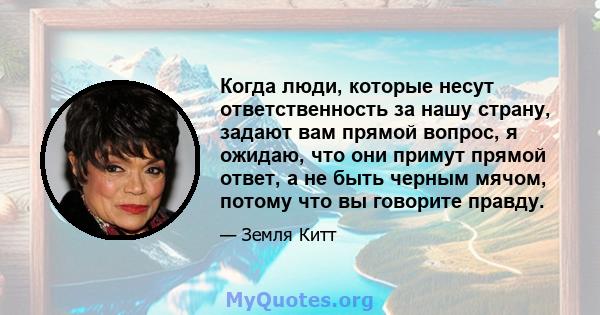 Когда люди, которые несут ответственность за нашу страну, задают вам прямой вопрос, я ожидаю, что они примут прямой ответ, а не быть черным мячом, потому что вы говорите правду.

— Земля Китт

MyQuotes.org